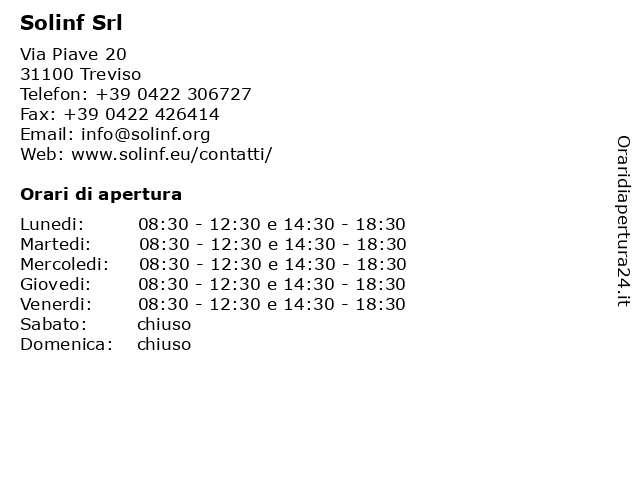 Solinf Srl

Via Piave 20
31100 Treviso
Telefon: +39 0422 306727
Fax: +39 0422 426414
Email: info@solinf.org
Web: www.solinf.eu/contatti/

Orari di apertura

| | |
|---|---|
| Lunedi: | 08:30 - 12:30 e 14:30 - 18:30 |
| Martedi: | 08:30 - 12:30 e 14:30 - 18:30 |
| Mercoledi: | 08:30 - 12:30 e 14:30 - 18:30 |
| Giovedi: | 08:30 - 12:30 e 14:30 - 18:30 |
| Venerdi: | 08:30 - 12:30 e 14:30 - 18:30 |
| Sabato: | chiuso |
| Domenica: | chiuso |

Oraridiapertura24.it